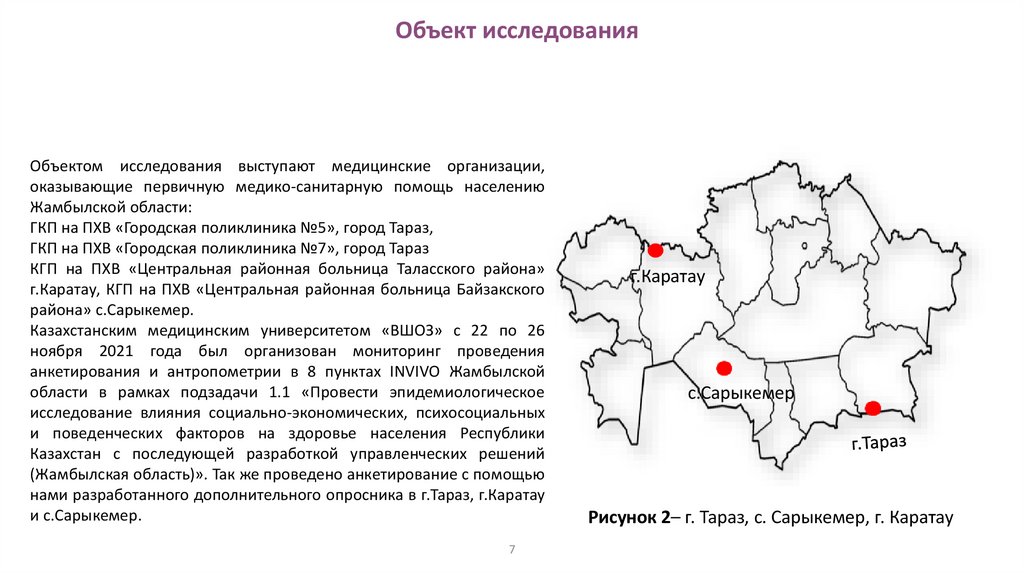 Объект исследования

Объектом исследования выступают медицинские организации, оказывающие первичную медико-санитарную помощь населению Жамбылской области:
ГКП на ПХВ «Городская поликлиника №5», город Тараз,
ГКП на ПХВ «Городская поликлиника №7», город Тараз
КГП на ПХВ «Центральная районная больница Таласского района» г.Каратау, КГП на ПХВ «Центральная районная больница Байзакского района» с.Сарыкемер.
Казахстанским медицинским университетом «ВШОЗ» с 22 по 26 ноября 2021 года был организован мониторинг проведения анкетирования и антропометрии в 8 пунктах INVIVO Жамбылской области в рамках подзадачи 1.1 «Провести эпидемиологическое исследование влияния социально-экономических, психосоциальных и поведенческих факторов на здоровье населения Республики Казахстан с последующей разработкой управленческих решений (Жамбылская область)». Так же проведено анкетирование с помощью нами разработанного дополнительного опросника в г.Тараз, г.Каратау и с.Сарыкемер.

г.Каратау
с.Сарыкемер
г.Тараз

Рисунок 2– г. Тараз, с. Сарыкемер, г. Каратау

7